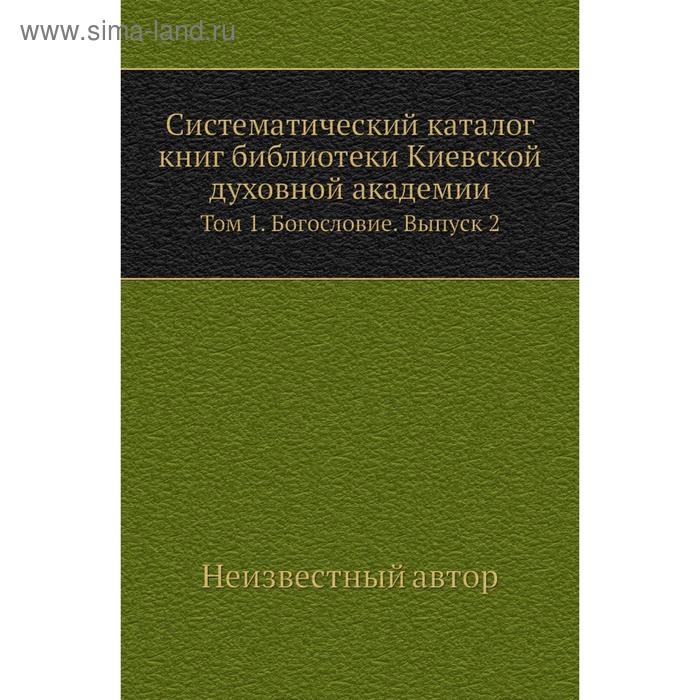 www.sima-land.ru

Систематический каталог книг библиотеки Киевской духовной академии

Том 1. Богословие. Выпуск 2

Неизвестный автор